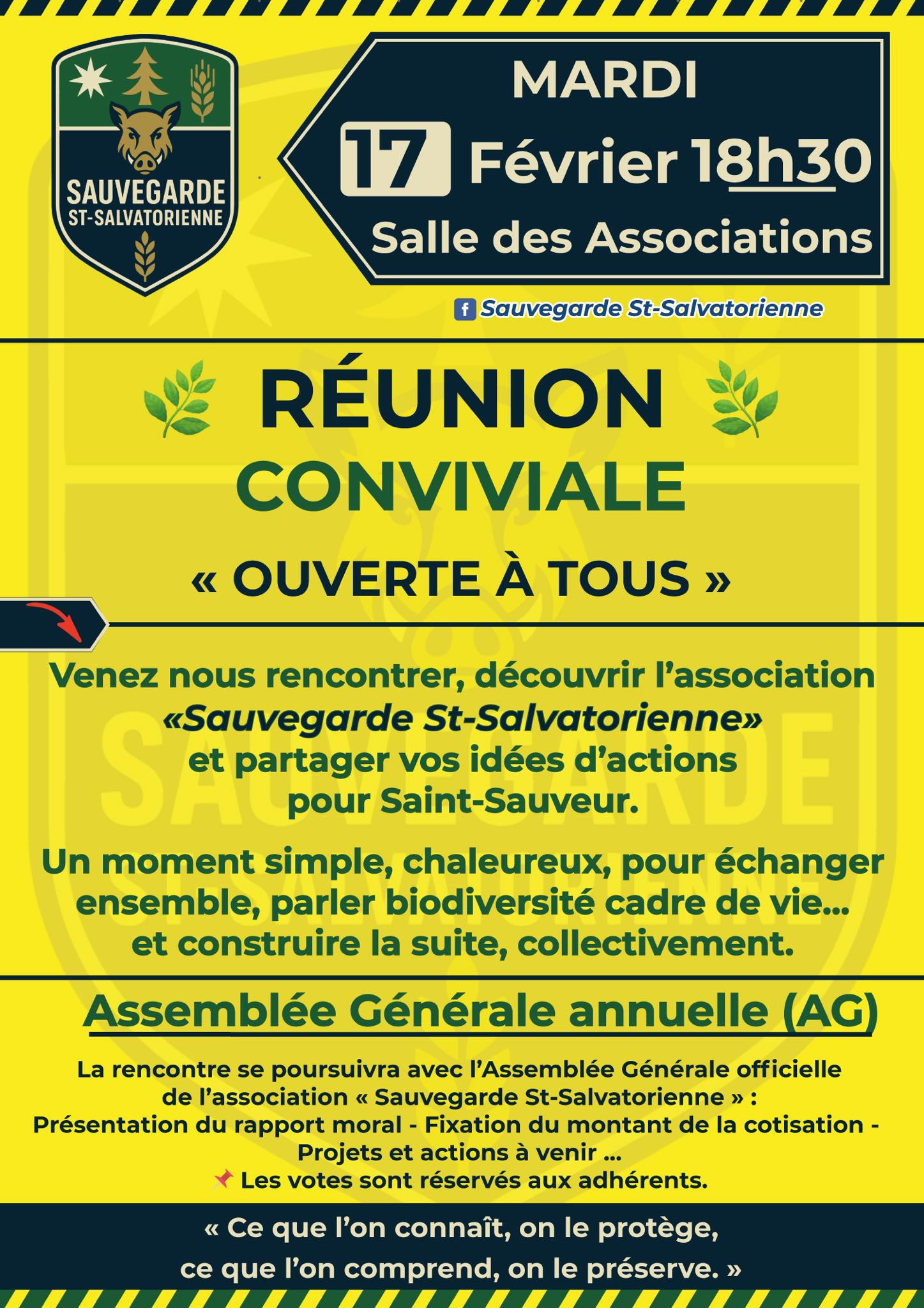 SAUVEGARDE
ST-SALVATORIENNE

MARDI
17 Février 18h30
Salle des Associations

Sauvegarde St-Salvatorienne

RÉUNION
CONVIVIALE

« OUVERTE À TOUS »

Venez nous rencontrer, découvrir l'association «Sauvegarde St-Salvatorienne» et partager vos idées d'actions pour Saint-Sauveur.

Un moment simple, chaleureux, pour échanger ensemble, parler biodiversité cadre de vie... et construire la suite, collectivement.

Assemblée Générale annuelle (AG)

La rencontre se poursuivra avec l'Assemblée Générale officielle de l'association « Sauvegarde St-Salvatorienne » :
Présentation du rapport moral - Fixation du montant de la cotisation - Projets et actions à venir ...
Les votes sont réservés aux adhérents.

« Ce que l'on connaît, on le protège,
ce que l'on comprend, on le préserve. »